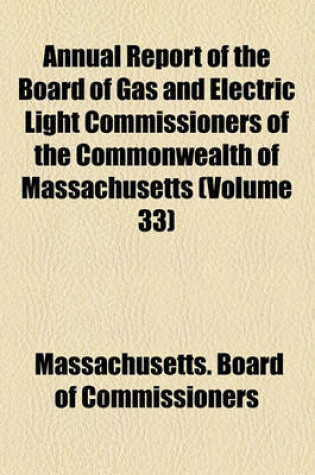 Annual Report of the Board of Gas and Electric Light Commissioners of the Commonwealth of Massachusetts (Volume 33)

Massachusetts. Board of Commissioners